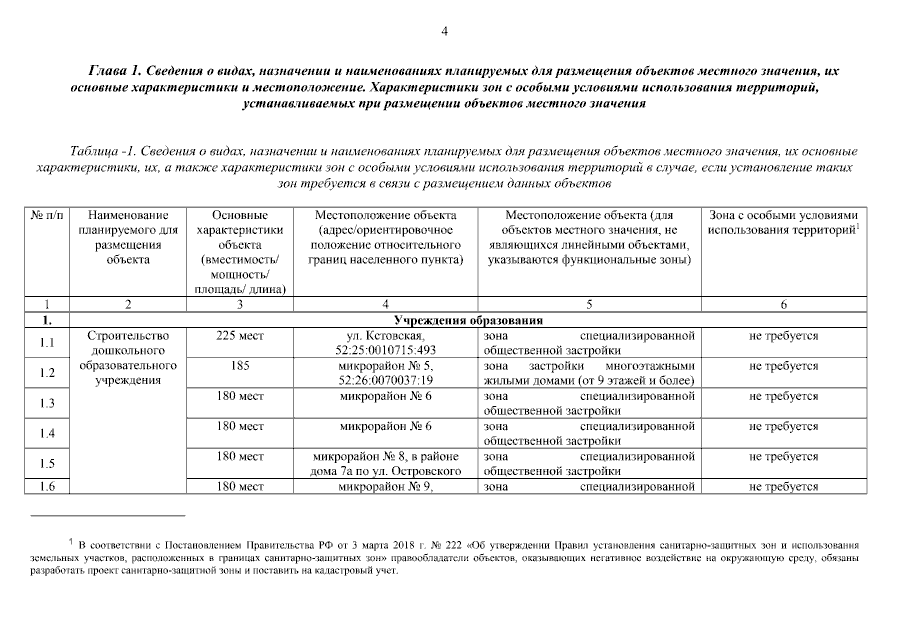 4

Глава 1. Сведения о видах, назначении и наименованиях планируемых для размещения объектов местного значения, их основные характеристики и местоположение. Характеристики зон с особыми условиями использования территорий, устанавливаемых при размещении объектов местного значения

Таблица -1. Сведения о видах, назначении и наименованиях планируемых для размещения объектов местного значения, их основные характеристики, их, а также характеристики зон с особыми условиями использования территорий в случае, если установление таких зон требуется в связи с размещением данных объектов

| № п/п | Наименование планируемого для размещения объекта | Основные характеристики объекта (вместимость/ мощность/ площадь/ длина) | Местоположение объекта (адрес/ориентировочное положение относительного границ населенного пункта) | Местоположение объекта (для объектов местного значения, не являющихся линейными объектами, указываются функциональные зоны) | Зона с особыми условиями использования территорий$^1$ |
|---|---|---|---|---|---|
| 1 | 2 | 3 | 4 | 5 | 6 |
| 1. | Учреждения образования | | | | |
| 1.1 | Строительство дошкольного образовательного учреждения | 225 мест | ул. Кстовская, 52:25:0010715:493 | зона специализированной общественной застройки | не требуется |
| 1.2 | | 185 | микрорайон № 5, 52:26:0070037:19 | зона застройки многоэтажными жилыми домами (от 9 этажей и более) | не требуется |
| 1.3 | | 180 мест | микрорайон № 6 | зона специализированной общественной застройки | не требуется |
| 1.4 | | 180 мест | микрорайон № 6 | зона специализированной общественной застройки | не требуется |
| 1.5 | | 180 мест | микрорайон № 8, в районе дома 7а по ул. Островского | зона специализированной общественной застройки | не требуется |
| 1.6 | | 180 мест | микрорайон № 9, | зона специализированной | не требуется |

$^1$ В соответствии с Постановлением Правительства РФ от 3 марта 2018 г. № 222 «Об утверждении Правил установления санитарно-защитных зон и использования земельных участков, расположенных в границах санитарно-защитных зон» правообладатели объектов, оказывающих негативное воздействие на окружающую среду, обязаны разработать проект санитарно-защитной зоны и поставить на кадастровый учет.